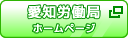 愛知労働局
ホームページ